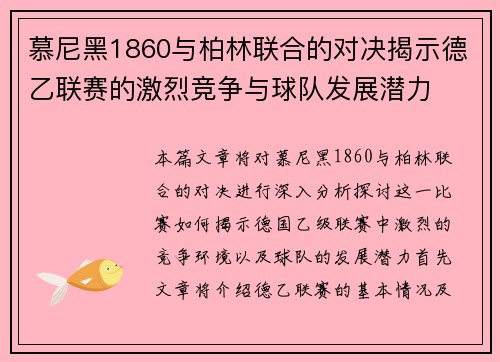 慕尼黑1860与柏林联合的对决揭示德乙联赛的激烈竞争与球队发展潜力

本篇文章将对慕尼黑1860与柏林联合的对决进行深入分析探讨这一比赛如何揭示德国乙级联赛中激烈的竞争环境以及球队的发展潜力首先文章将介绍德乙联赛的基本情况及